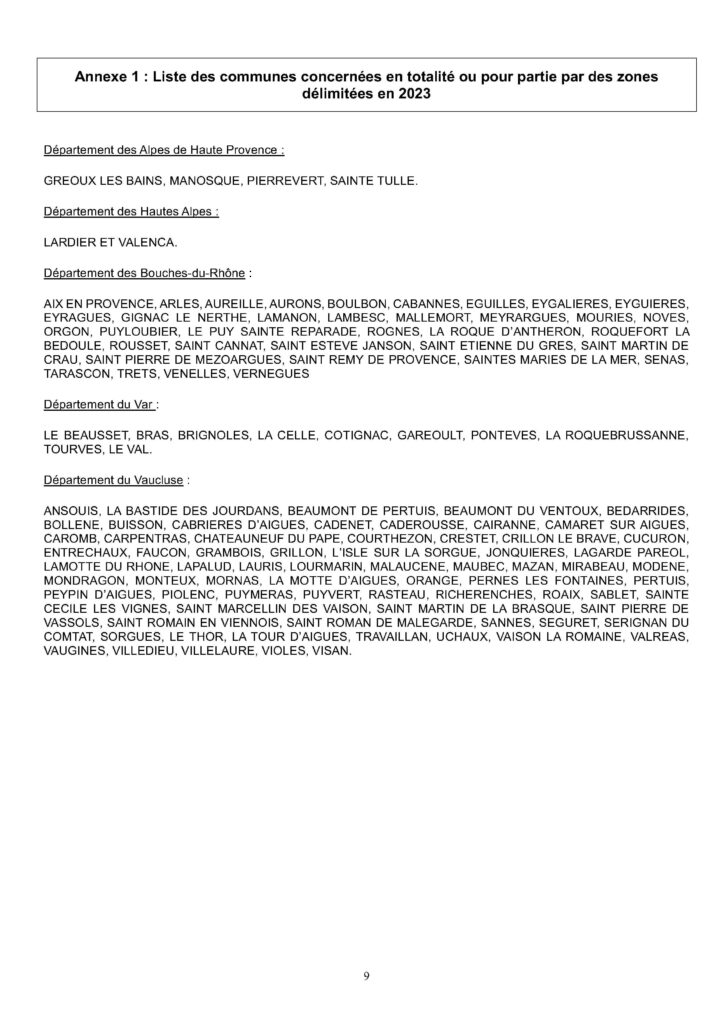 Annexe 1 : Liste des communes concernées en totalité ou pour partie par des zones délimitées en 2023

Département des Alpes de Haute Provence :

GREOUX LES BAINS, MANOSQUE, PIERREVERT, SAINTE TULLE.

Département des Hautes Alpes :

LARDIER ET VALENCA.

Département des Bouches-du-Rhône :

AIX EN PROVENCE, ARLES, AUREILLE, AURONS, BOULBON, CABANNES, EGUILLES, EYGALIERES, EYGUIERES, EYRAGUES, GIGNAC LE NERTHE, LAMANON, LAMBESC, MALLEMORT, MEYRARGUES, MOURIES, NOVES, ORGON, PUYLOUBIER, LE PUY SAINTE REPARADE, ROGNES, LA ROQUE D'ANTHERON, ROQUEFORT LA BEDOULE, ROUSSET, SAINT CANNAT, SAINT ESTEVE JANSON, SAINT ETIENNE DU GRES, SAINT MARTIN DE CRAU, SAINT PIERRE DE MEZOARGUES, SAINT REMY DE PROVENCE, SAINTES MARIES DE LA MER, SENAS, TARASCON, TRETS, VENELLES, VERNEGUES

Département du Var :

LE BEAUSSET, BRAS, BRIGNOLES, LA CELLE, COTIGNAC, GAREOULT, PONTEVES, LA ROQUEBRUSSANNE, TOURVES, LE VAL.

Département du Vaucluse :

ANSOUIS, LA BASTIDE DES JOURDANS, BEAUMONT DE PERTUIS, BEAUMONT DU VENTOUX, BEDARRIDES, BOLLENE, BUISSON, CABRIERES D'AIGUES, CADENET, CADEROUSSE, CAIRANNE, CAMARET SUR AIGUES, CAROMB, CARPENTRAS, CHATEAUNEUF DU PAPE, COURTHEZON, CRESTET, CRILLON LE BRAVE, CUCURON, ENTRECHAUX, FAUCON, GRAMBOIS, GRILLON, L'ISLE SUR LA SORGUE, JONQUIERES, LAGARDE PAREOL, LAMOTTE DU RHONE, LAPALUD, LAURIS, LOURMARIN, MALAUCENE, MAUBEC, MAZAN, MIRABEAU, MODENE, MONDRAGON, MONTEUX, MORNAS, LA MOTTE D'AIGUES, ORANGE, PERNES LES FONTAINES, PERTUIS, PEYPIN D'AIGUES, PIOLENC, PUYMERAS, PUYVERT, RASTEAU, RICHERENCHES, ROAIX, SABLET, SAINTE CECILE LES VIGNES, SAINT MARCELLIN DES VAISON, SAINT MARTIN DE LA BRASQUE, SAINT PIERRE DE VASSOLS, SAINT ROMAIN EN VIENNOIS, SAINT ROMAN DE MALEGARDE, SANNES, SEGURET, SERIGNAN DU COMTAT, SORGUES, LE THOR, LA TOUR D'AIGUES, TRAVAILLAN, UCHAUX, VAISON LA ROMAINE, VALREAS, VAUGINES, VILLEDIEU, VILLELAURE, VIOLES, VISAN.

9